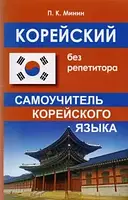 П. К. Минин

КОРЕЙСКИЙ

без репетитора

САМОУЧИТЕЛЬ КОРЕЙСКОГО ЯЗЫКА